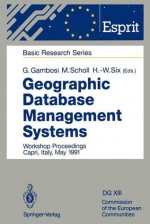 Esprit

Basic Research Series

G. Gambosi M. Scholl H.-W. Six (Eds.)

Geographic Database Management Systems

Workshop Proceedings
Capri, Italy, May 1991

Springer-Verlag

DG XIII
Commission of the European Communities